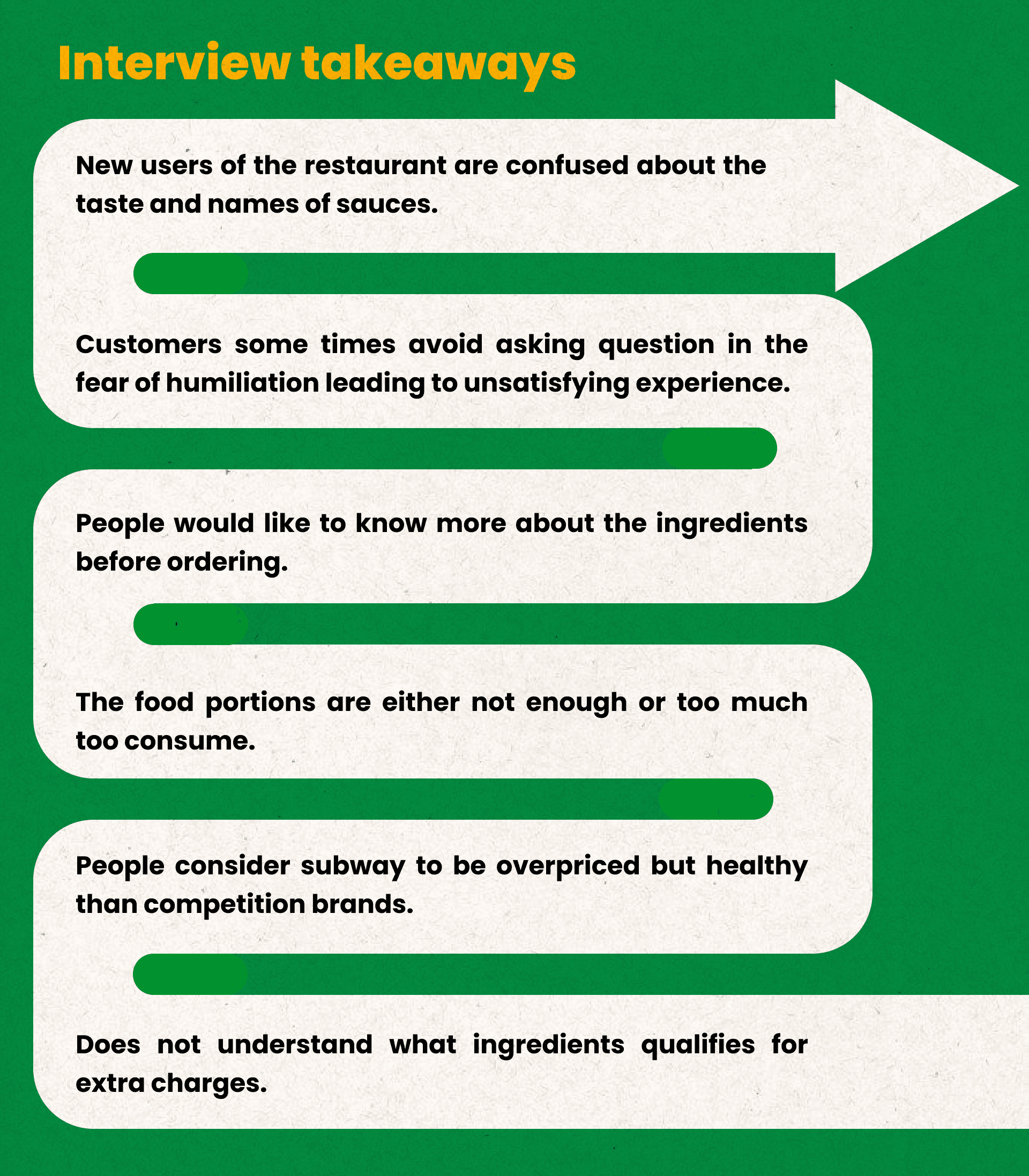 Interview takeaways

New users of the restaurant are confused about the taste and names of sauces.

Customers some times avoid asking question in the fear of humiliation leading to unsatisfying experience.

People would like to know more about the ingredients before ordering.

The food portions are either not enough or too much too consume.

People consider subway to be overpriced but healthy than competition brands.

Does not understand what ingredients qualifies for extra charges.